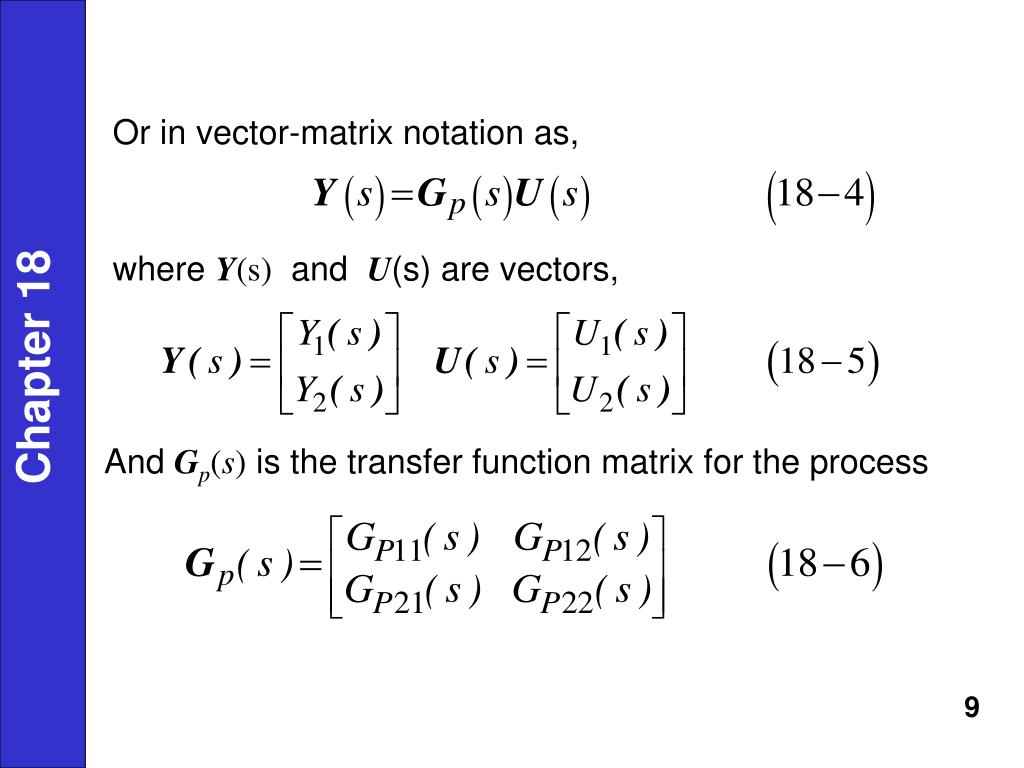 Chapter 18

Or in vector-matrix notation as,

$\boldsymbol{Y}(s) = \boldsymbol{G}_p(s)\boldsymbol{U}(s) \qquad (18-4)$

where $\boldsymbol{Y}(s)$ and $\boldsymbol{U}(s)$ are vectors,

$\boldsymbol{Y}(s) = \begin{bmatrix} Y_1(s) \\ Y_2(s) \end{bmatrix} \quad \boldsymbol{U}(s) = \begin{bmatrix} U_1(s) \\ U_2(s) \end{bmatrix} \qquad (18-5)$

And $\boldsymbol{G}_p(s)$ is the transfer function matrix for the process

$\boldsymbol{G}_p(s) = \begin{bmatrix} G_{P11}(s) & G_{P12}(s) \\ G_{P21}(s) & G_{P22}(s) \end{bmatrix} \qquad (18-6)$

9